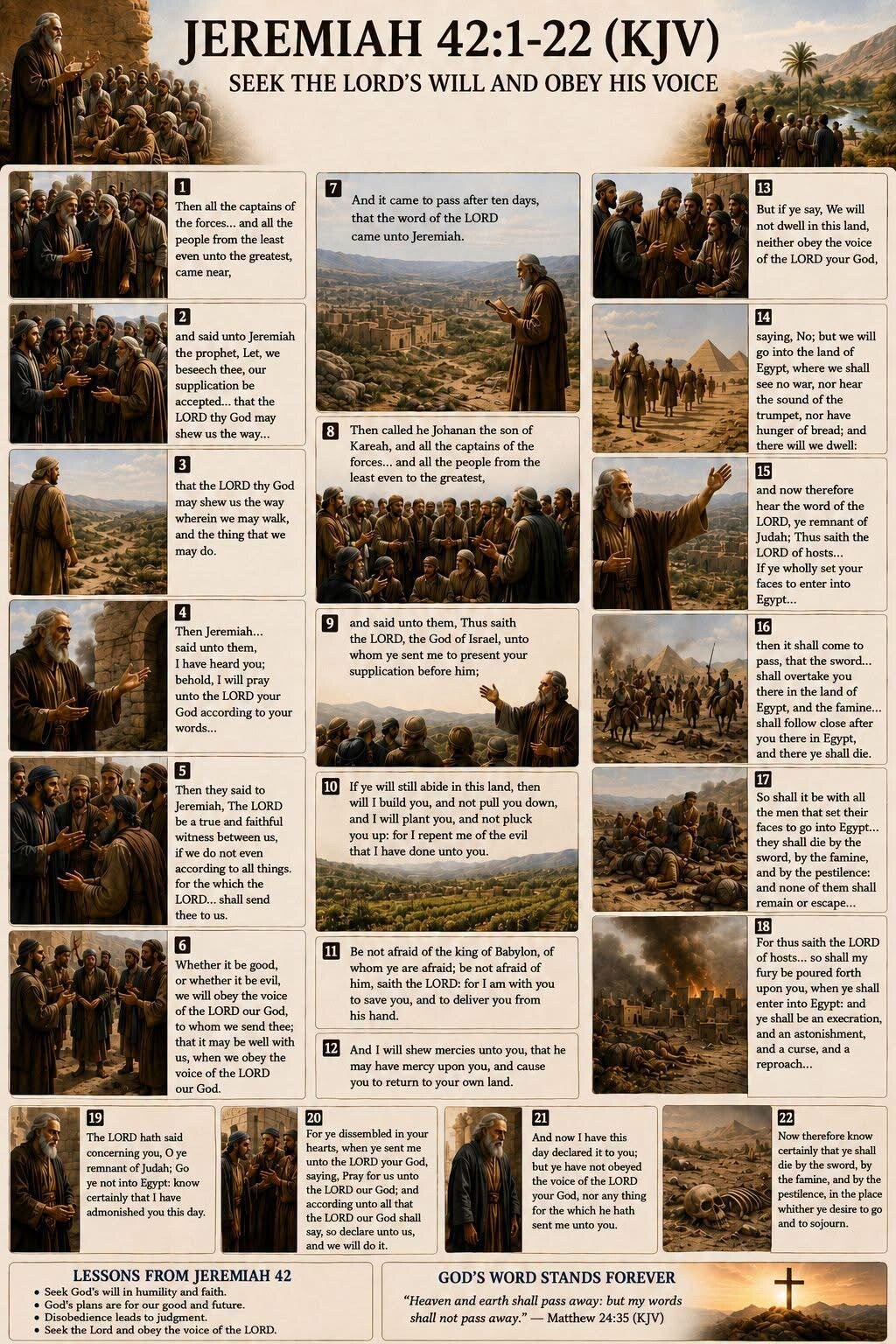 JEREMIAH 42:1-22 (KJV)
SEEK THE LORD'S WILL AND OBEY HIS VOICE

1
Then all the captains of the forces... and all the people from the least even unto the greatest, came near,

2
and said unto Jeremiah the prophet, Let, we beseech thee, our supplication be accepted... that the LORD thy God may shew us the way...

3
that the LORD thy God may shew us the way wherein we may walk, and the thing that we may do.

4
Then Jeremiah... said unto them, I have heard you; behold, I will pray unto the LORD your God according to your words...

5
Then they said to Jeremiah, The LORD be a true and faithful witness between us, if we do not even according to all things. for the which the LORD... shall send thee to us.

6
Whether it be good, or whether it be evil, we will obey the voice of the LORD our God, to whom we send thee; that it may be well with us, when we obey the voice of the LORD our God.

7
And it came to pass after ten days, that the word of the LORD came unto Jeremiah.

8
Then called he Johanan the son of Kareah, and all the captains of the forces... and all the people from the least even to the greatest,

9
and said unto them, Thus saith the LORD, the God of Israel, unto whom ye sent me to present your supplication before him;

10
If ye will still abide in this land, then will I build you, and not pull you down, and I will plant you, and not pluck you up: for I repent me of the evil that I have done unto you.

11
Be not afraid of the king of Babylon, of whom ye are afraid; be not afraid of him, saith the LORD: for I am with you to save you, and to deliver you from his hand.

12
And I will shew mercies unto you, that he may have mercy upon you, and cause you to return to your own land.

13
But if ye say, We will not dwell in this land, neither obey the voice of the LORD your God,

14
saying, No; but we will go into the land of Egypt, where we shall see no war, nor hear the sound of the trumpet, nor have hunger of bread; and there will we dwell:

15
and now therefore hear the word of the LORD, ye remnant of Judah; Thus saith the LORD of hosts... If ye wholly set your faces to enter into Egypt...

16
then it shall come to pass, that the sword... shall overtake you there in the land of Egypt, and the famine... shall follow close after you there in Egypt, and there ye shall die.

17
So shall it be with all the men that set their faces to go into Egypt... they shall die by the sword, by the famine, and by the pestilence: and none of them shall remain or escape...

18
For thus saith the LORD of hosts... so shall my fury be poured forth upon you, when ye shall enter into Egypt: and ye shall be an execration, and an astonishment, and a curse, and a reproach...

19
The LORD hath said concerning you, O ye remnant of Judah; Go ye not into Egypt: know certainly that I have admonished you this day.

20
For ye dissembled in your hearts, when ye sent me unto the LORD your God, saying, Pray for us unto the LORD our God; and according unto all that the LORD our God shall say, so declare unto us, and we will do it.

21
And now I have this day declared it to you; but ye have not obeyed the voice of the LORD your God, nor any thing for the which he hath sent me unto you.

22
Now therefore know certainly that ye shall die by the sword, by the famine, and by the pestilence, in the place whither ye desire to go and to sojourn.

LESSONS FROM JEREMIAH 42
• Seek God's will in humility and faith.
• God's plans are for our good and future.
• Disobedience leads to judgment.
• Seek the Lord and obey the voice of the LORD.

GOD'S WORD STANDS FOREVER
"Heaven and earth shall pass away: but my words shall not pass away." — Matthew 24:35 (KJV)